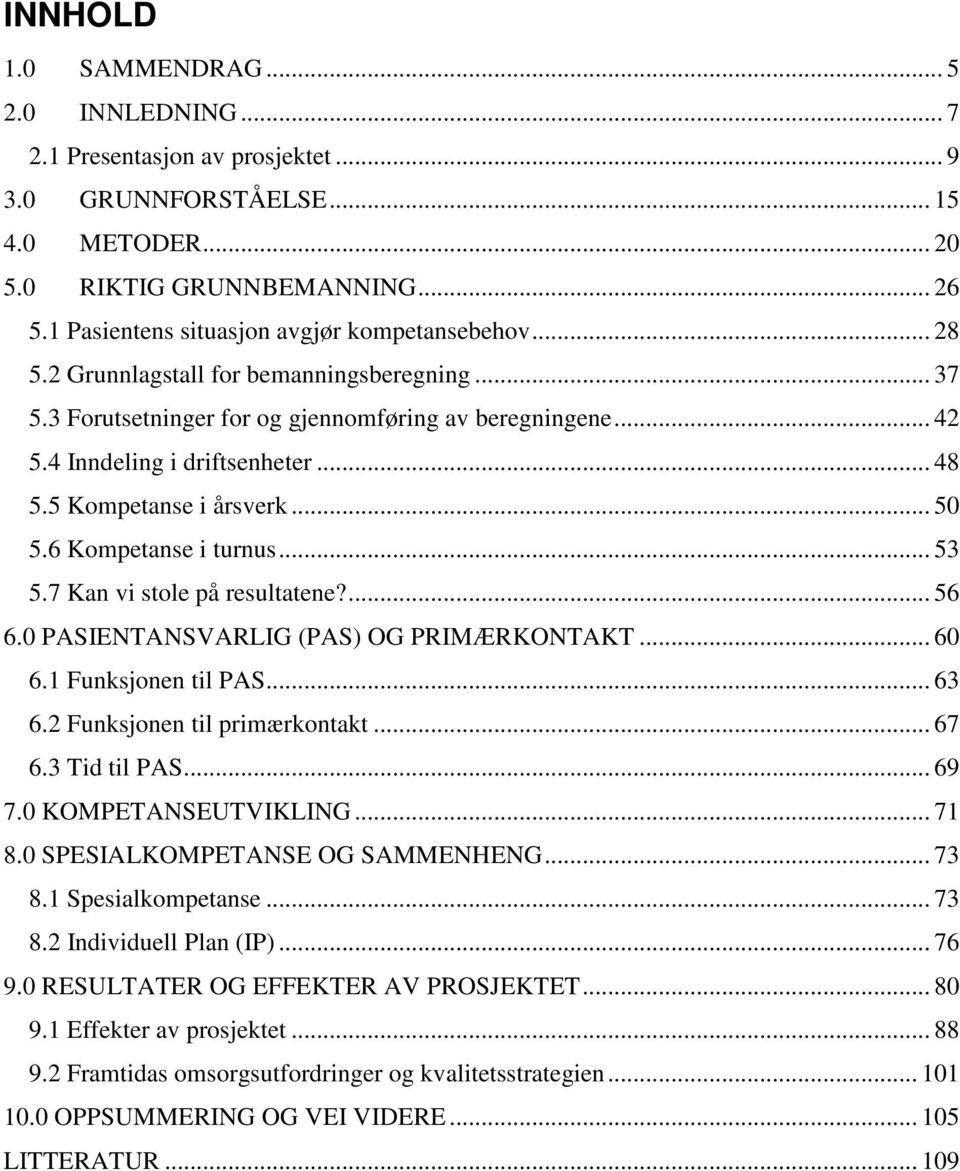 INNHOLD

1.0 SAMMENDRAG ... 5
2.0 INNLEDNING ... 7
2.1 Presentasjon av prosjektet ... 9
3.0 GRUNNFORSTÅELSE ... 15
4.0 METODER ... 20
5.0 RIKTIG GRUNNBEMANNING ... 26
5.1 Pasientens situasjon avgjør kompetansebehov ... 28
5.2 Grunnlagstall for bemanningsberegning ... 37
5.3 Forutsetninger for og gjennomføring av beregningene ... 42
5.4 Inndeling i driftsenheter ... 48
5.5 Kompetanse i årsverk ... 50
5.6 Kompetanse i turnus ... 53
5.7 Kan vi stole på resultatene? ... 56
6.0 PASIENTANSVARLIG (PAS) OG PRIMÆRKONTAKT ... 60
6.1 Funksjonen til PAS ... 63
6.2 Funksjonen til primærkontakt ... 67
6.3 Tid til PAS ... 69
7.0 KOMPETANSEUTVIKLING ... 71
8.0 SPESIALKOMPETANSE OG SAMMENHENG ... 73
8.1 Spesialkompetanse ... 73
8.2 Individuell Plan (IP) ... 76
9.0 RESULTATER OG EFFEKTER AV PROSJEKTET ... 80
9.1 Effekter av prosjektet ... 88
9.2 Framtidas omsorgsutfordringer og kvalitetsstrategien ... 101
10.0 OPPSUMMERING OG VEI VIDERE ... 105
LITTERATUR ... 109